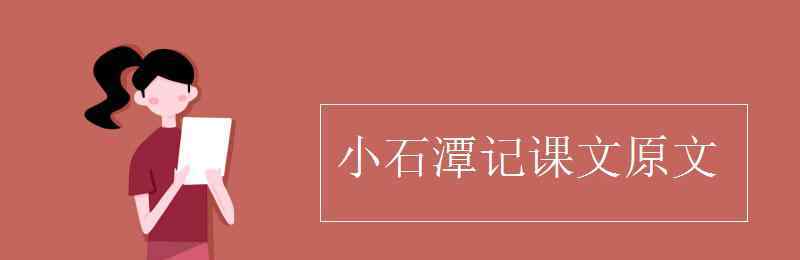 小石潭记课文原文